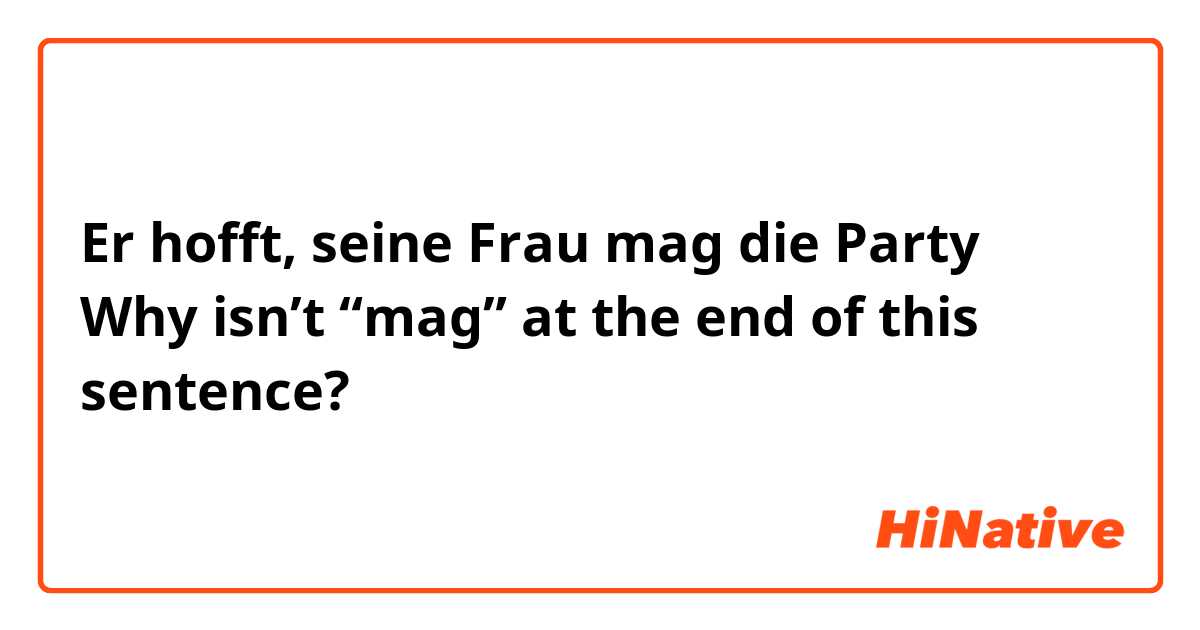 Er hofft, seine Frau mag die Party
Why isn’t “mag” at the end of this sentence?

HiNative